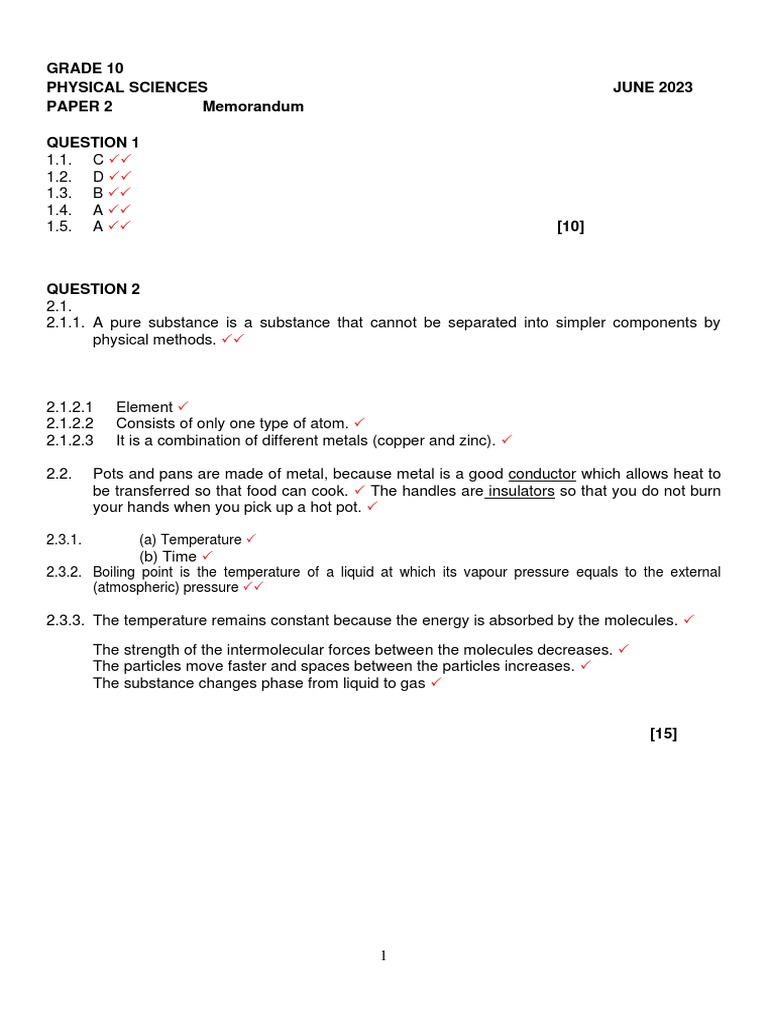 GRADE 10
PHYSICAL SCIENCES JUNE 2023
PAPER 2 Memorandum

QUESTION 1
1.1. C ✓✓
1.2. D ✓✓
1.3. B ✓✓
1.4. A ✓✓
1.5. A ✓✓ [10]

QUESTION 2
2.1.
2.1.1. A pure substance is a substance that cannot be separated into simpler components by physical methods. ✓✓

2.1.2.1 Element ✓
2.1.2.2 Consists of only one type of atom. ✓
2.1.2.3 It is a combination of different metals (copper and zinc). ✓

2.2. Pots and pans are made of metal, because metal is a good conductor which allows heat to be transferred so that food can cook. ✓ The handles are insulators so that you do not burn your hands when you pick up a hot pot. ✓

2.3.1. (a) Temperature ✓
(b) Time ✓
2.3.2. Boiling point is the temperature of a liquid at which its vapour pressure equals to the external (atmospheric) pressure ✓✓

2.3.3. The temperature remains constant because the energy is absorbed by the molecules. ✓

The strength of the intermolecular forces between the molecules decreases. ✓
The particles move faster and spaces between the particles increases. ✓
The substance changes phase from liquid to gas ✓

[15]

1